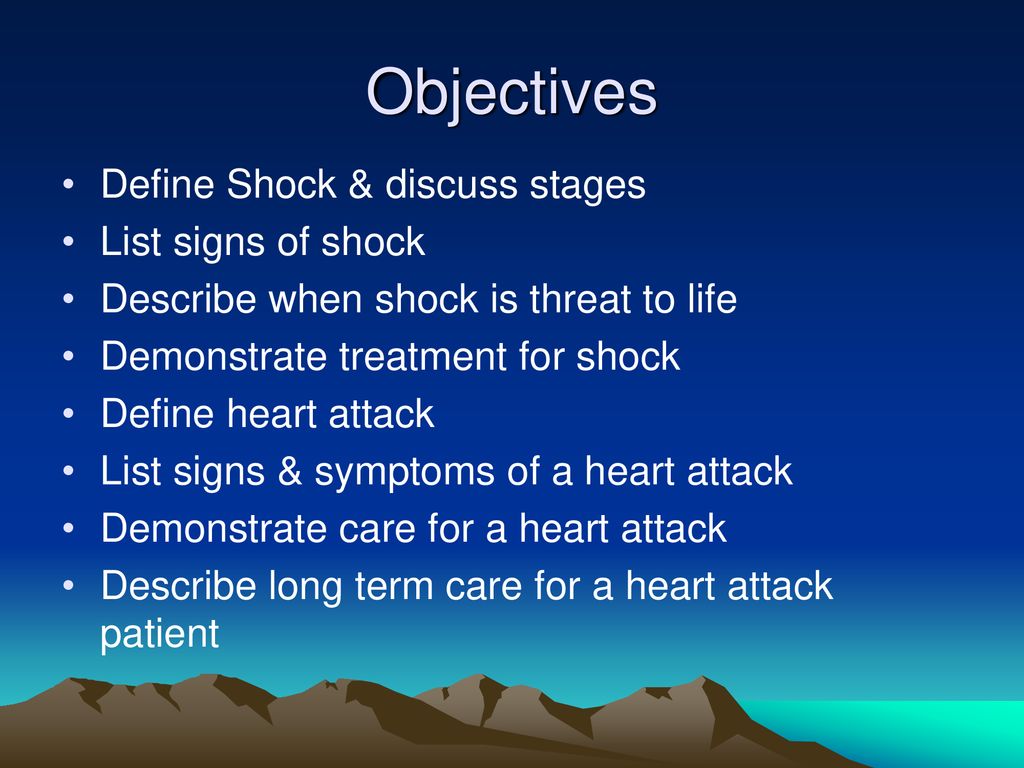 Objectives

• Define Shock & discuss stages
• List signs of shock
• Describe when shock is threat to life
• Demonstrate treatment for shock
• Define heart attack
• List signs & symptoms of a heart attack
• Demonstrate care for a heart attack
• Describe long term care for a heart attack patient